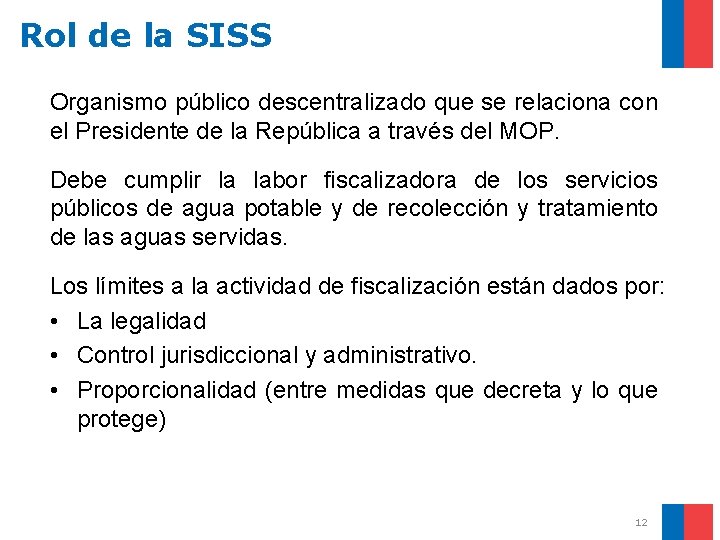 Rol de la SISS

Organismo público descentralizado que se relaciona con el Presidente de la República a través del MOP.

Debe cumplir la labor fiscalizadora de los servicios públicos de agua potable y de recolección y tratamiento de las aguas servidas.

Los límites a la actividad de fiscalización están dados por:

• La legalidad
• Control jurisdiccional y administrativo.
• Proporcionalidad (entre medidas que decreta y lo que protege)

12